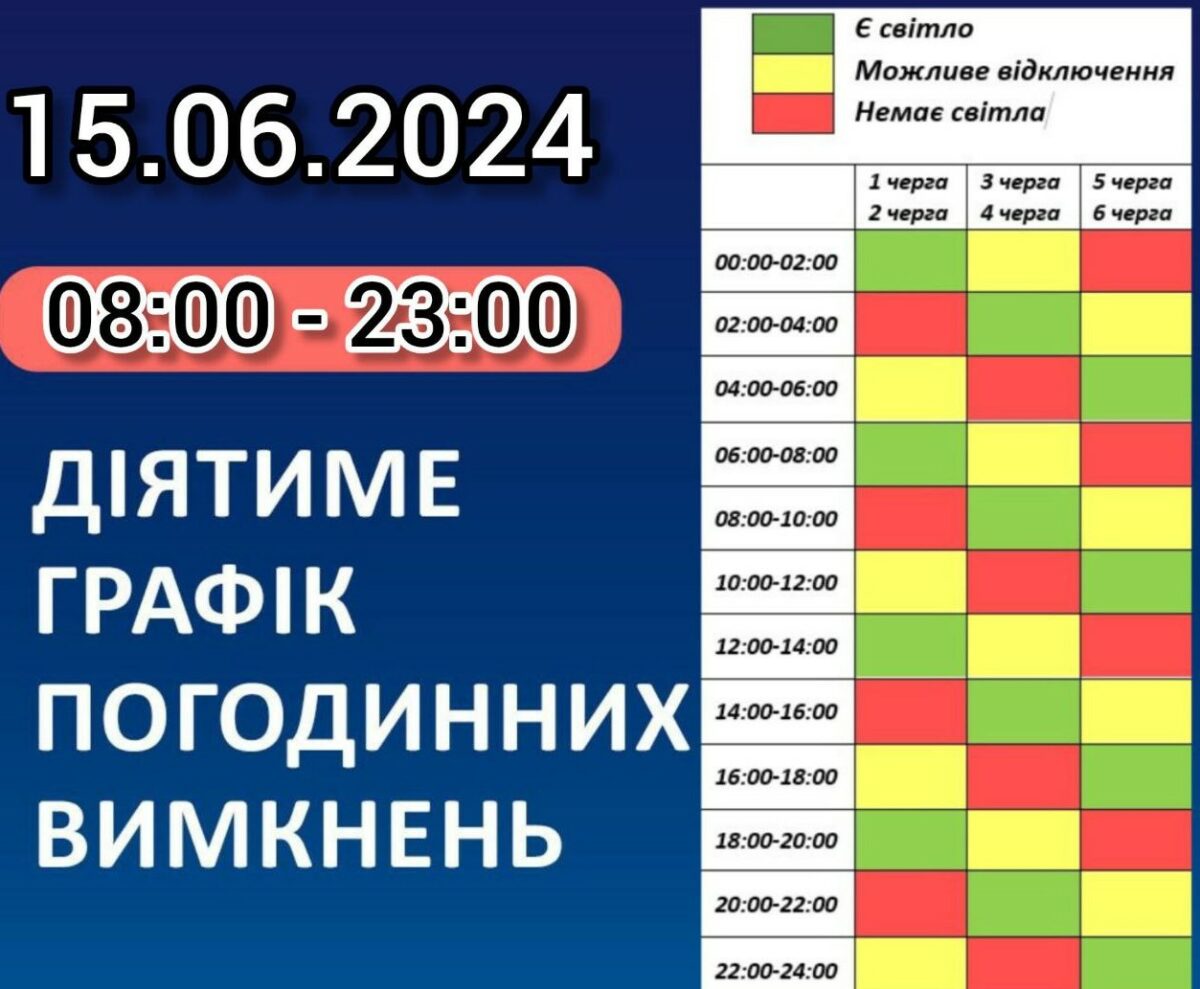 15.06.2024

08:00 - 23:00

ДІЯТИМЕ ГРАФІК ПОГОДИННИХ ВИМКНЕНЬ

Є світло
Можливе відключення
Немає світла

| | 1 черга 2 черга | 3 черга 4 черга | 5 черга 6 черга |
|---|---|---|---|
| 00:00-02:00 | | | |
| 02:00-04:00 | | | |
| 04:00-06:00 | | | |
| 06:00-08:00 | | | |
| 08:00-10:00 | | | |
| 10:00-12:00 | | | |
| 12:00-14:00 | | | |
| 14:00-16:00 | | | |
| 16:00-18:00 | | | |
| 18:00-20:00 | | | |
| 20:00-22:00 | | | |
| 22:00-24:00 | | | |